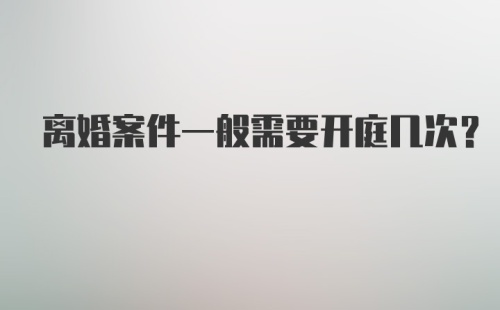 离婚案件一般需要开庭几次?